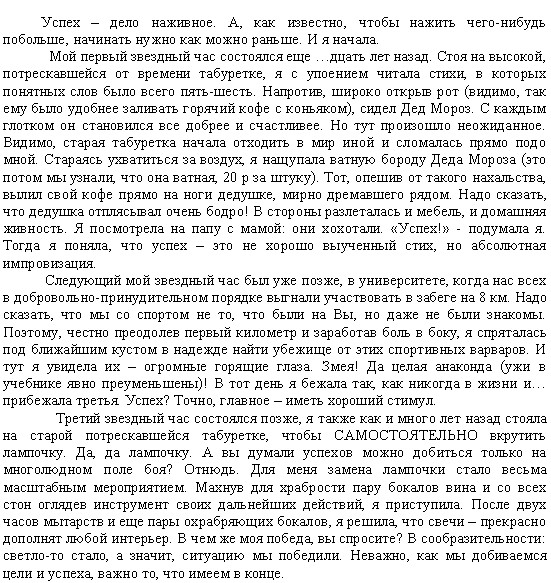 Успех – дело наживное. А, как известно, чтобы нажить чего-нибудь побольше, начинать нужно как можно раньше. И я начала.

Мой первый звездный час состоялся еще …дцать лет назад. Стоя на высокой, потрескавшейся от времени табуретке, я с упоением читала стихи, в которых понятных слов было всего пять-шесть. Напротив, широко открыв рот (видимо, так ему было удобнее заливать горячий кофе с коньяком), сидел Дед Мороз. С каждым глотком он становился все добрее и счастливее. Но тут произошло неожиданное. Видимо, старая табуретка начала отходить в мир иной и сломалась прямо подо мной. Стараясь ухватиться за воздух, я нащупала ватную бороду Деда Мороза (это потом мы узнали, что она ватная, 20 р за штуку). Тот, опешив от такого нахальства, вылил свой кофе прямо на ноги дедушке, мирно дремавшего рядом. Надо сказать, что дедушка отплясывал очень бодро! В стороны разлеталась и мебель, и домашняя живность. Я посмотрела на папу с мамой: они хохотали. «Успех!» - подумала я. Тогда я поняла, что успех – это не хорошо выученный стих, но абсолютная импровизация.

Следующий мой звездный час был уже позже, в университете, когда нас всех в добровольно-принудительном порядке выгнали участвовать в забеге на 8 км. Надо сказать, что мы со спортом не то, что были на Вы, но даже не были знакомы. Поэтому, честно преодолев первый километр и заработав боль в боку, я спряталась под ближайшим кустом в надежде найти убежище от этих спортивных варваров. И тут я увидела их – огромные горящие глаза. Змея! Да целая анаконда (ужи в учебнике явно преуменьшены)! В тот день я бежала так, как никогда в жизни и… прибежала третья. Успех? Точно, главное – иметь хороший стимул.

Третий звездный час состоялся позже, я также как и много лет назад стояла на старой потрескавшейся табуретке, чтобы САМОСТОЯТЕЛЬНО вкрутить лампочку. Да, да лампочку. А вы думали успехов можно добиться только на многолюдном поле боя? Отнюдь. Для меня замена лампочки стало весьма масштабным мероприятием. Махнув для храбрости пару бокалов вина и со всех стон оглядев инструмент своих дальнейших действий, я приступила. После двух часов мытарств и еще пары охрабряющих бокалов, я решила, что свечи – прекрасно дополнят любой интерьер. В чем же моя победа, вы спросите? В сообразительности: светло-то стало, а значит, ситуацию мы победили. Неважно, как мы добиваемся цели и успеха, важно то, что имеем в конце.